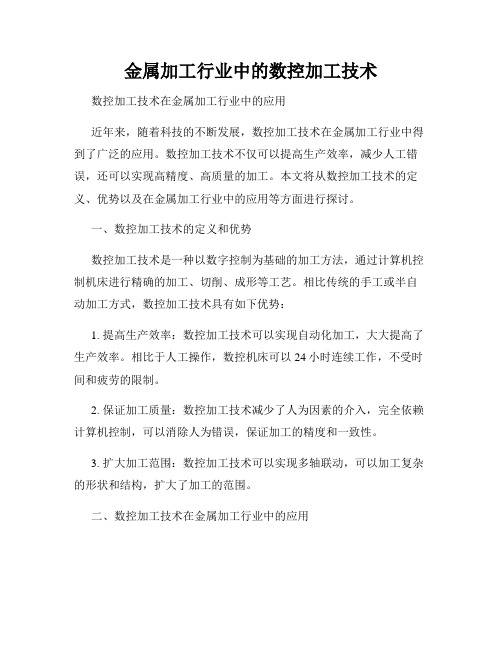 金属加工行业中的数控加工技术

数控加工技术在金属加工行业中的应用

近年来，随着科技的不断发展，数控加工技术在金属加工行业中得到了广泛的应用。数控加工技术不仅可以提高生产效率，减少人工错误，还可以实现高精度、高质量的加工。本文将从数控加工技术的定义、优势以及在金属加工行业中的应用等方面进行探讨。

一、数控加工技术的定义和优势

数控加工技术是一种以数字控制为基础的加工方法，通过计算机控制机床进行精确的加工、切削、成形等工艺。相比传统的手工或半自动加工方式，数控加工技术具有如下优势：

1. 提高生产效率：数控加工技术可以实现自动化加工，大大提高了生产效率。相比于人工操作，数控机床可以 24 小时连续工作，不受时间和疲劳的限制。

2. 保证加工质量：数控加工技术减少了人为因素的介入，完全依赖计算机控制，可以消除人为错误，保证加工的精度和一致性。

3. 扩大加工范围：数控加工技术可以实现多轴联动，可以加工复杂的形状和结构，扩大了加工的范围。

二、数控加工技术在金属加工行业中的应用